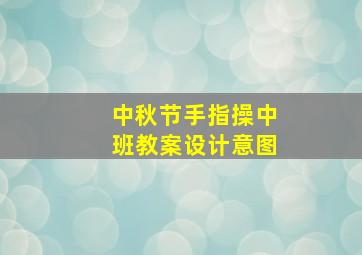 中秋节手指操中班教案设计意图